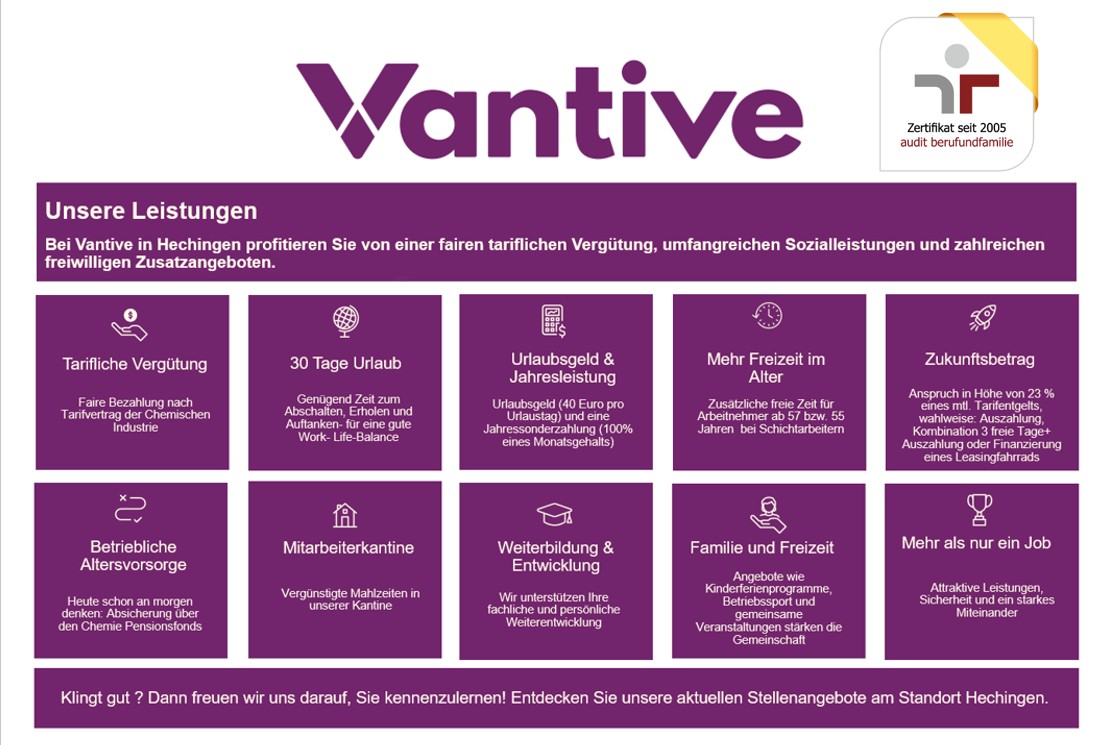 Vantive

Zertifikat seit 2005
audit berufundfamilie

Unsere Leistungen

Bei Vantive in Hechingen profitieren Sie von einer fairen tariflichen Vergütung, umfangreichen Sozialleistungen und zahlreichen freiwilligen Zusatzangeboten.

Tarifliche Vergütung

Faire Bezahlung nach Tarifvertrag der Chemischen Industrie

30 Tage Urlaub

Genügend Zeit zum Abschalten, Erholen und Auftanken- für eine gute Work- Life-Balance

Urlaubsgeld & Jahresleistung

Urlaubsgeld (40 Euro pro Urlaustag) und eine Jahressonderzahlung (100% eines Monatsgehalts)

Mehr Freizeit im Alter

Zusätzliche freie Zeit für Arbeitnehmer ab 57 bzw. 55 Jahren bei Schichtarbeitern

Zukunftsbetrag

Anspruch in Höhe von 23 % eines mtl. Tarifentgelts, wahlweise: Auszahlung, Kombination 3 freie Tage+ Auszahlung oder Finanzierung eines Leasingfahrrads

Betriebliche Altersvorsorge

Heute schon an morgen denken: Absicherung über den Chemie Pensionsfonds

Mitarbeiterkantine

Vergünstigte Mahlzeiten in unserer Kantine

Weiterbildung & Entwicklung

Wir unterstützen Ihre fachliche und persönliche Weiterentwicklung

Familie und Freizeit

Angebote wie Kinderferienprogramme, Betriebssport und gemeinsame Veranstaltungen stärken die Gemeinschaft

Mehr als nur ein Job

Attraktive Leistungen, Sicherheit und ein starkes Miteinander

Klingt gut ? Dann freuen wir uns darauf, Sie kennenzulernen! Entdecken Sie unsere aktuellen Stellenangebote am Standort Hechingen.